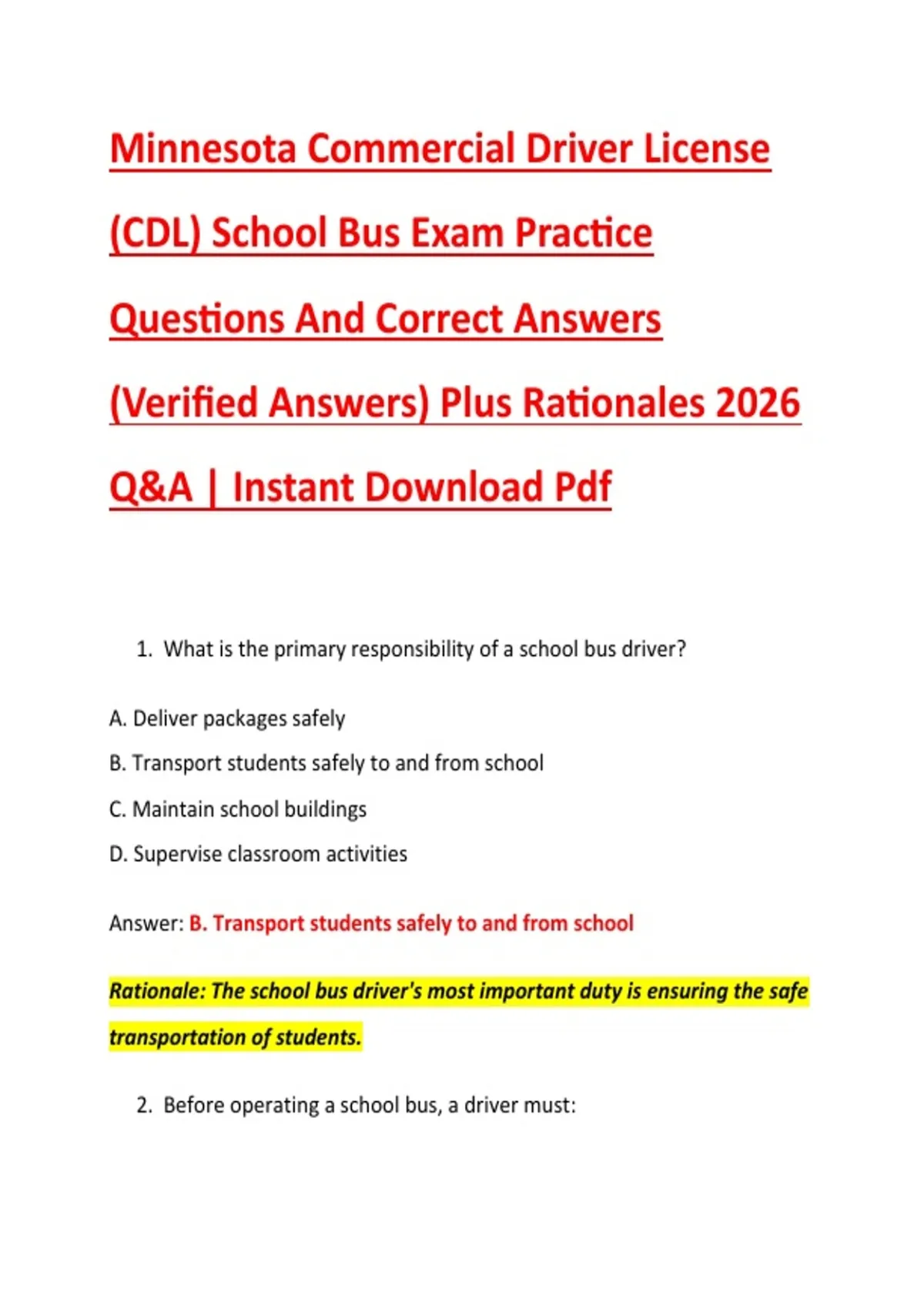 Minnesota Commercial Driver License (CDL) School Bus Exam Practice Questions And Correct Answers (Verified Answers) Plus Rationales 2026 Q&A | Instant Download Pdf

1. What is the primary responsibility of a school bus driver?

A. Deliver packages safely

B. Transport students safely to and from school

C. Maintain school buildings

D. Supervise classroom activities

Answer: B. Transport students safely to and from school

Rationale: The school bus driver's most important duty is ensuring the safe transportation of students.

2. Before operating a school bus, a driver must: